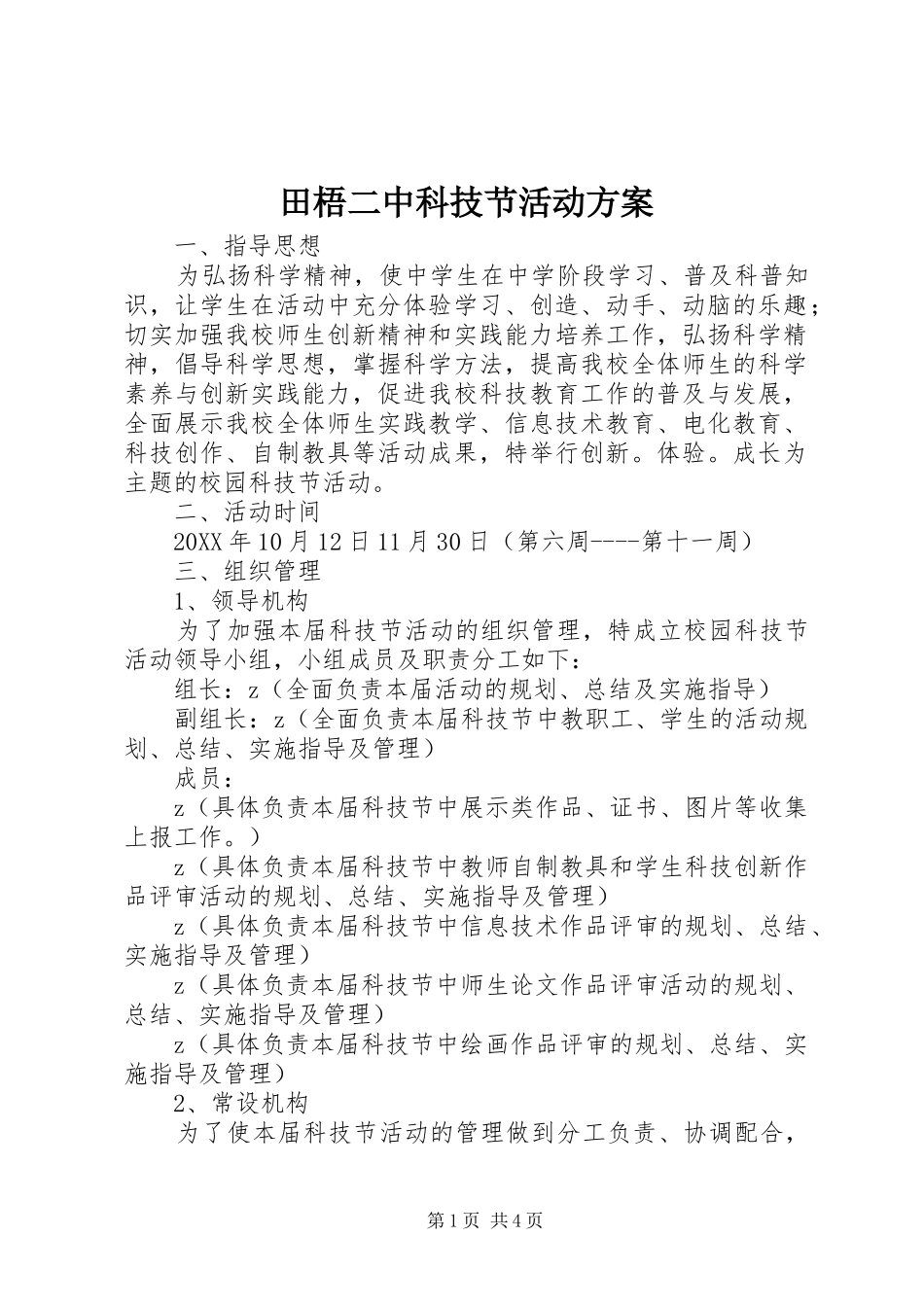 田梧二中科技节活动方案

一、指导思想

为弘扬科学精神，使中学生在中学阶段学习、普及科普知识，让学生在活动中充分体验学习、创造、动手、动脑的乐趣；切实加强我校师生创新精神和实践能力培养工作，弘扬科学精神，倡导科学思想，掌握科学方法，提高我校全体师生的科学素养与创新实践能力，促进我校科技教育工作的普及与发展，全面展示我校全体师生实践教学、信息技术教育、电化教育、科技创作、自制教具等活动成果，特举行创新。体验。成长为主题的校园科技节活动。

二、活动时间

20XX 年 10 月 12 日 11 月 30 日（第六周----第十一周）

三、组织管理

1、领导机构

为了加强本届科技节活动的组织管理，特成立校园科技节活动领导小组，小组成员及职责分工如下：

组长：z（全面负责本届活动的规划、总结及实施指导）

副组长：z（全面负责本届科技节中教职工、学生的活动规划、总结、实施指导及管理）

成员：

z（具体负责本届科技节中展示类作品、证书、图片等收集上报工作。）

z（具体负责本届科技节中教师自制教具和学生科技创新作品评审活动的规划、总结、实施指导及管理）

z（具体负责本届科技节中信息技术作品评审的规划、总结、实施指导及管理）

z（具体负责本届科技节中师生论文作品评审活动的规划、总结、实施指导及管理）

z（具体负责本届科技节中绘画作品评审的规划、总结、实施指导及管理）

2、常设机构

为了使本届科技节活动的管理做到分工负责、协调配合，

第 1 页 共 4 页